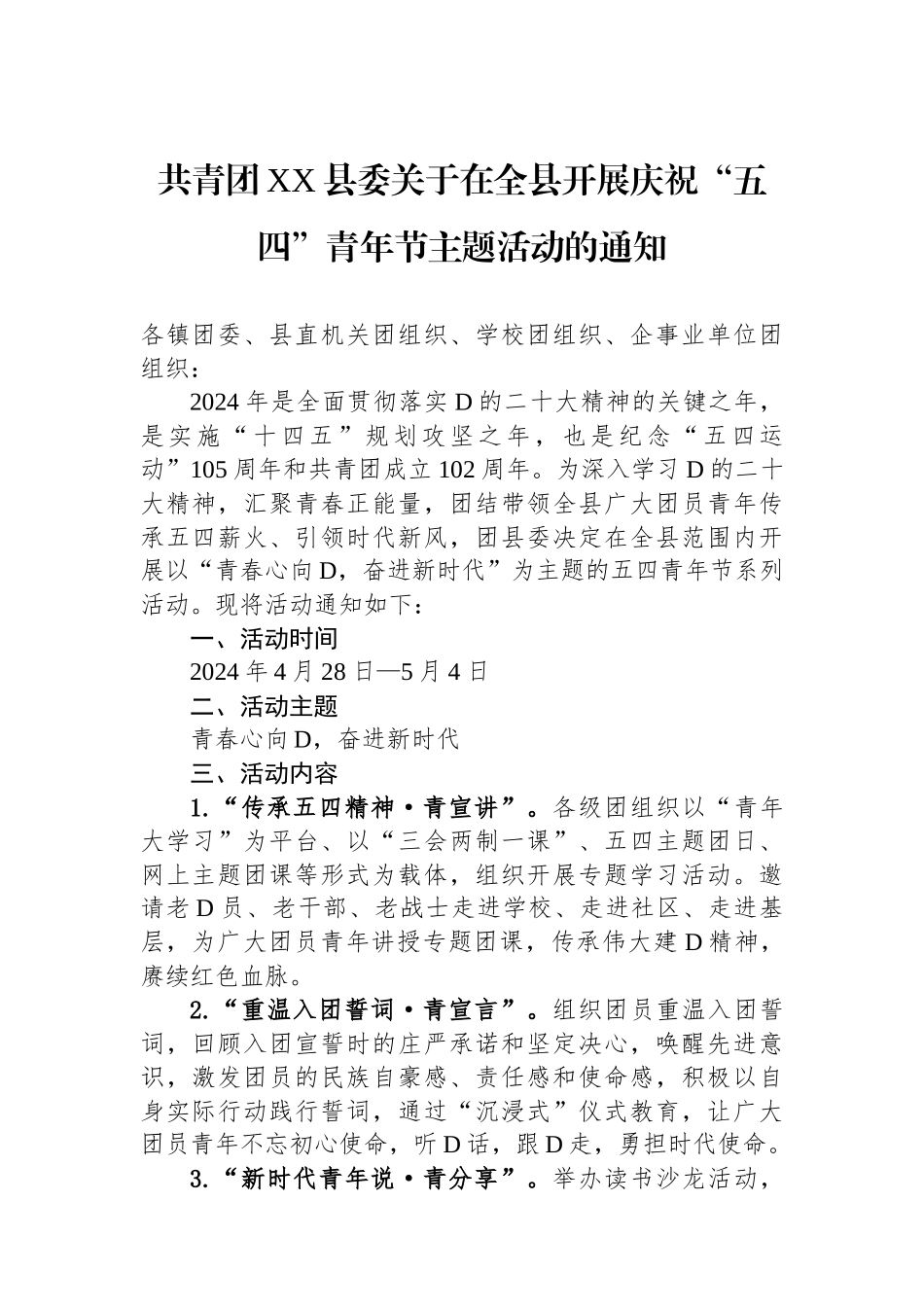 共青团XX县委关于在全县开展庆祝“五四”青年节主题活动的通知

各镇团委、县直机关团组织、学校团组织、企事业单位团组织：

2024年是全面贯彻落实D的二十大精神的关键之年，是实施“十四五”规划攻坚之年，也是纪念“五四运动”105周年和共青团成立102周年。为深入学习D的二十大精神，汇聚青春正能量，团结带领全县广大团员青年传承五四薪火、引领时代新风，团县委决定在全县范围内开展以“青春心向D，奋进新时代”为主题的五四青年节系列活动。现将活动通知如下：

一、活动时间

2024年4月28日—5月4日

二、活动主题

青春心向D，奋进新时代

三、活动内容

1.“传承五四精神·青宣讲”。各级团组织以“青年大学习”为平台、以“三会两制一课”、五四主题团日、网上主题团课等形式为载体，组织开展专题学习活动。邀请老D员、老干部、老战士走进学校、走进社区、走进基层，为广大团员青年讲授专题团课，传承伟大建D精神，赓续红色血脉。

2.“重温入团誓词·青宣言”。组织团员重温入团誓词，回顾入团宣誓时的庄严承诺和坚定决心，唤醒先进意识，激发团员的民族自豪感、责任感和使命感，积极以自身实际行动践行誓词，通过“沉浸式”仪式教育，让广大团员青年不忘初心使命，听D话，跟D走，勇担时代使命。

3.“新时代青年说·青分享”。举办读书沙龙活动，